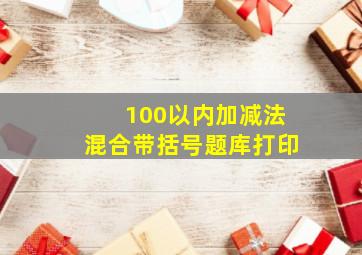 100以内加减法
混合带括号题库打印